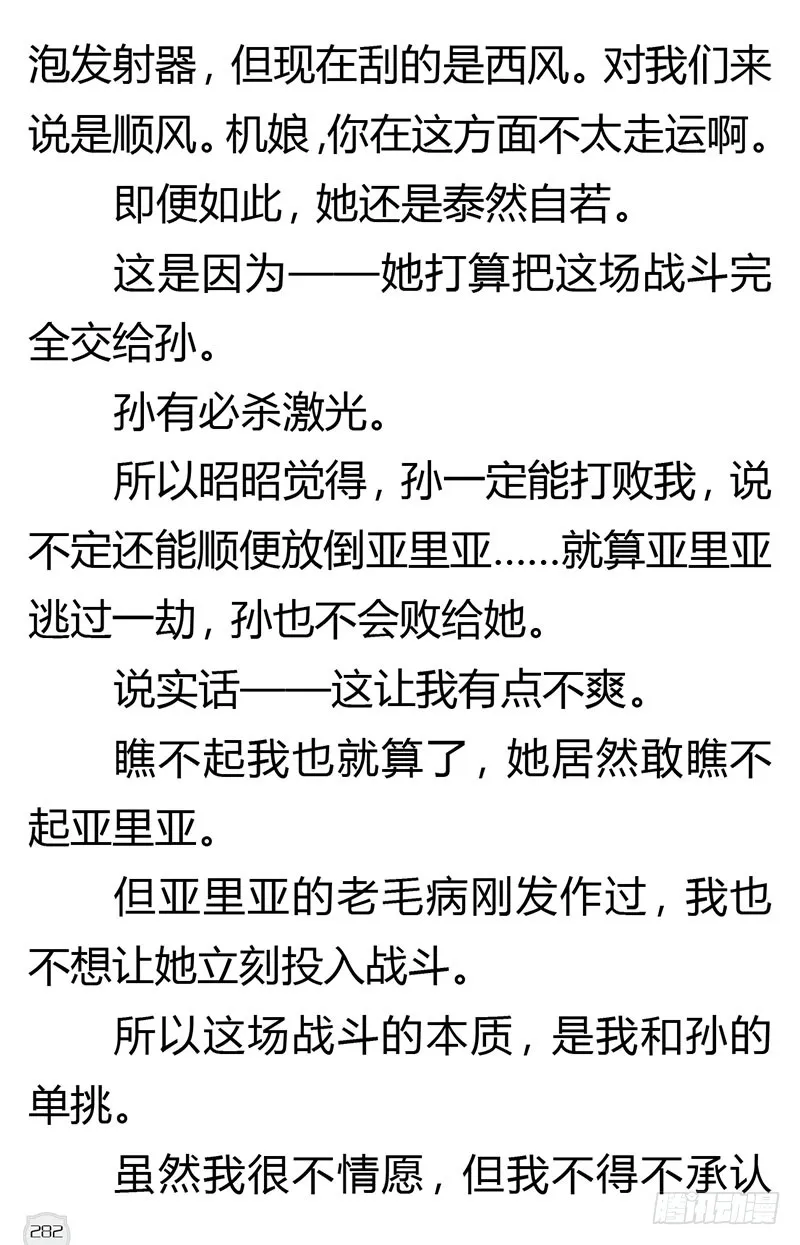 泡发射器，但现在刮的是西风。对我们来说是顺风。机娘，你在这方面不太走运啊。

即便如此，她还是泰然自若。

这是因为——她打算把这场战斗完全交给孙。

孙有必杀激光。

所以昭昭觉得，孙一定能打败我，说不定还能顺便放倒亚里亚……就算亚里亚逃过一劫，孙也不会败给她。

说实话——这让我有点不爽。

瞧不起我也就算了，她居然敢瞧不起亚里亚。

但亚里亚的老毛病刚发作过，我也不想让她立刻投入战斗。

所以这场战斗的本质，是我和孙的单挑。

虽然我很不情愿，但我不得不承认

282

腾讯动漫